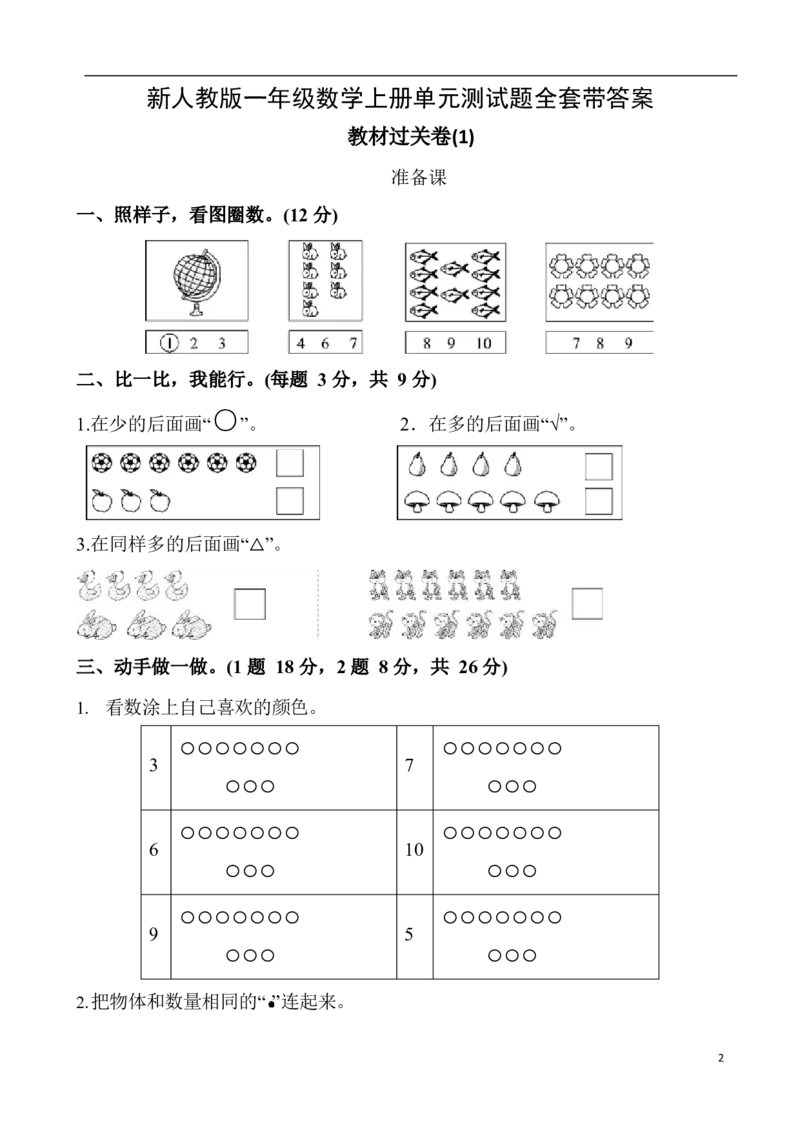 新人教版一年级数学上册单元测试题全套带答案

教材过关卷(1)

准备课

一、照样子，看图圈数。(12 分)

①　2　3

4　6　7

8　9　10

7　8　9

二、比一比，我能行。(每题 3 分，共 9 分)

1.在少的后面画“○”。

2．在多的后面画“√”。

3.在同样多的后面画“△”。

三、动手做一做。(1 题 18 分，2 题 8 分，共 26 分)

1. 看数涂上自己喜欢的颜色。

| 3 | ○○○○○○○ ○○○ | 7 | ○○○○○○○ ○○○ |
|---|---|---|---|
| 6 | ○○○○○○○ ○○○ | 10 | ○○○○○○○ ○○○ |
| 9 | ○○○○○○○ ○○○ | 5 | ○○○○○○○ ○○○ |

2.把物体和数量相同的“•”连起来。

2